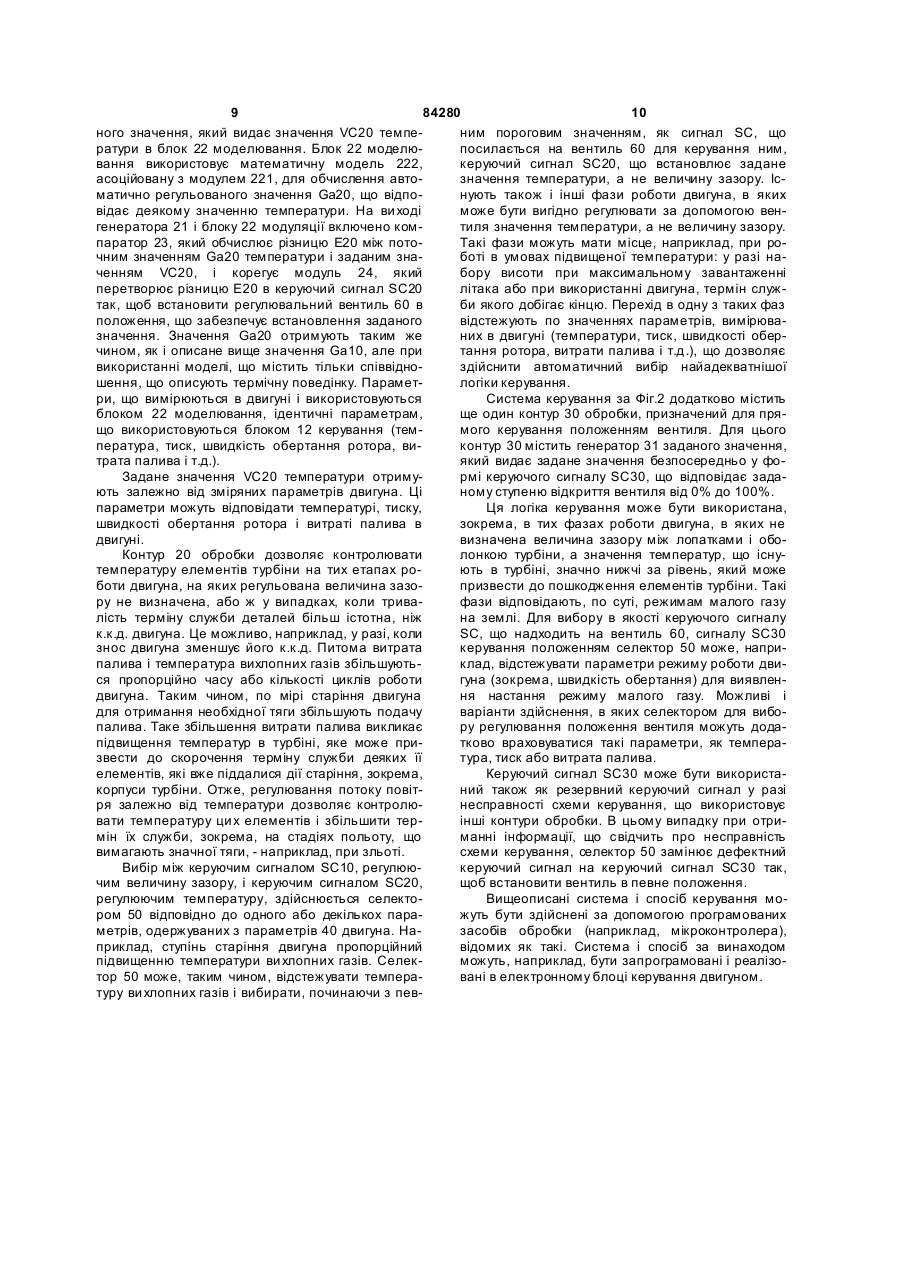 9 84280 10

ного значення, який видає значення VC20 температури в блок 22 моделювання. Блок 22 моделювання використовує математичну модель 222, асоційовану з модулем 221, для обчислення автоматично регульованого значення Ga20, що відповідає деякому значенню температури. На виході генератора 21 і блоку 22 модуляції включено компаратор 23, який обчислює різницю E20 між поточним значенням Ga20 температури і заданим значенням VC20, і корегує модуль 24, який перетворює різницю E20 в керуючий сигнал SC20 так, щоб встановити регулювальний вентиль 60 в положення, що забезпечує встановлення заданого значення. Значення Ga20 отримують таким же чином, як і описане вище значення Ga10, але при використанні моделі, що містить тільки співвідношення, що описують термічну поведінку. Параметри, що вимірюються в двигуні і використовуються блоком 22 моделювання, ідентичні параметрам, що використовуються блоком 12 керування (температура, тиск, швидкість обертання ротора, витрата палива і т.д.).

Задане значення VC20 температури отримують залежно від зміряних параметрів двигуна. Ці параметри можуть відповідати температурі, тиску, швидкості обертання ротора і витраті палива в двигуні.

Контур 20 обробки дозволяє контролювати температуру елементів турбіни на тих етапах роботи двигуна, на яких регульована величина зазору не визначена, або ж у випадках, коли тривалість терміну служби деталей більш істотна, ніж к.к.д. двигуна. Це можливо, наприклад, у разі, коли знос двигуна зменшує його к.к.д. Питома витрата палива і температура вихлопних газів збільшуються пропорційно часу або кількості циклів роботи двигуна. Таким чином, по мірі старіння двигуна для отримання необхідної тяги збільшують подачу палива. Таке збільшення витрати палива викликає підвищення температур в турбіні, яке може призвести до скорочення терміну служби деяких її елементів, які вже піддалися дії старіння, зокрема, корпуси турбіни. Отже, регулювання потоку повітря залежно від температури дозволяє контролювати температуру цих елементів і збільшити термін їх служби, зокрема, на стадіях польоту, що вимагають значної тяги, - наприклад, при зльоті.

Вибір між керуючим сигналом SC10, регулюючим величину зазору, і керуючим сигналом SC20, регулюючим температуру, здійснюється селектором 50 відповідно до одного або декількох параметрів, одержуваних з параметрів 40 двигуна. Наприклад, ступінь старіння двигуна пропорційний підвищенню температури вихлопних газів. Селектор 50 може, таким чином, відстежувати температуру вихлопних газів і вибирати, починаючи з певним пороговим значенням, як сигнал SC, що посилається на вентиль 60 для керування ним, керуючий сигнал SC20, що встановлює задане значення температури, а не величину зазору. Існують також і інші фази роботи двигуна, в яких може бути вигідно регулювати за допомогою вентиля значення температури, а не величину зазору. Такі фази можуть мати місце, наприклад, при роботі в умовах підвищеної температури: у разі набору висоти при максимальному завантаженні літака або при використанні двигуна, термін служби якого добігає кінцю. Перехід в одну з таких фаз відстежують по значеннях параметрів, вимірюваних в двигуні (температури, тиск, швидкості обертання ротора, витрати палива і т.д.), що дозволяє здійснити автоматичний вибір найадекватнішої логіки керування.

Система керування за Фіг.2 додатково містить ще один контур 30 обробки, призначений для прямого керування положенням вентиля. Для цього контур 30 містить генератор 31 заданого значення, який видає задане значення безпосередньо у формі керуючого сигналу SC30, що відповідає заданому ступеню відкриття вентиля від 0% до 100%.

Ця логіка керування може бути використана, зокрема, в тих фазах роботи двигуна, в яких не визначена величина зазору між лопатками і оболонкою турбіни, а значення температур, що існують в турбіні, значно нижчі за рівень, який може призвести до пошкодження елементів турбіни. Такі фази відповідають, по суті, режимам малого газу на землі. Для вибору в якості керуючого сигналу SC, що надходить на вентиль 60, сигналу SC30 керування положенням селектор 50 може, наприклад, відстежувати параметри режиму роботи двигуна (зокрема, швидкість обертання) для виявлення настання режиму малого газу. Можливі і варіанти здійснення, в яких селектором для вибору регулювання положення вентиля можуть додатково враховуватися такі параметри, як температура, тиск або витрата палива.

Керуючий сигнал SC30 може бути використаний також як резервний керуючий сигнал у разі несправності схеми керування, що використовує інші контури обробки. В цьому випадку при отриманні інформації, що свідчить про несправність схеми керування, селектор 50 замінює дефектний керуючий сигнал на керуючий сигнал SC30 так, щоб встановити вентиль в певне положення.

Вищеописані система і спосіб керування можуть бути здійснені за допомогою програмованих засобів обробки (наприклад, мікроконтролера), відомих як такі. Система і спосіб за винаходом можуть, наприклад, бути запрограмовані і реалізовані в електронному блоці керування двигуном.